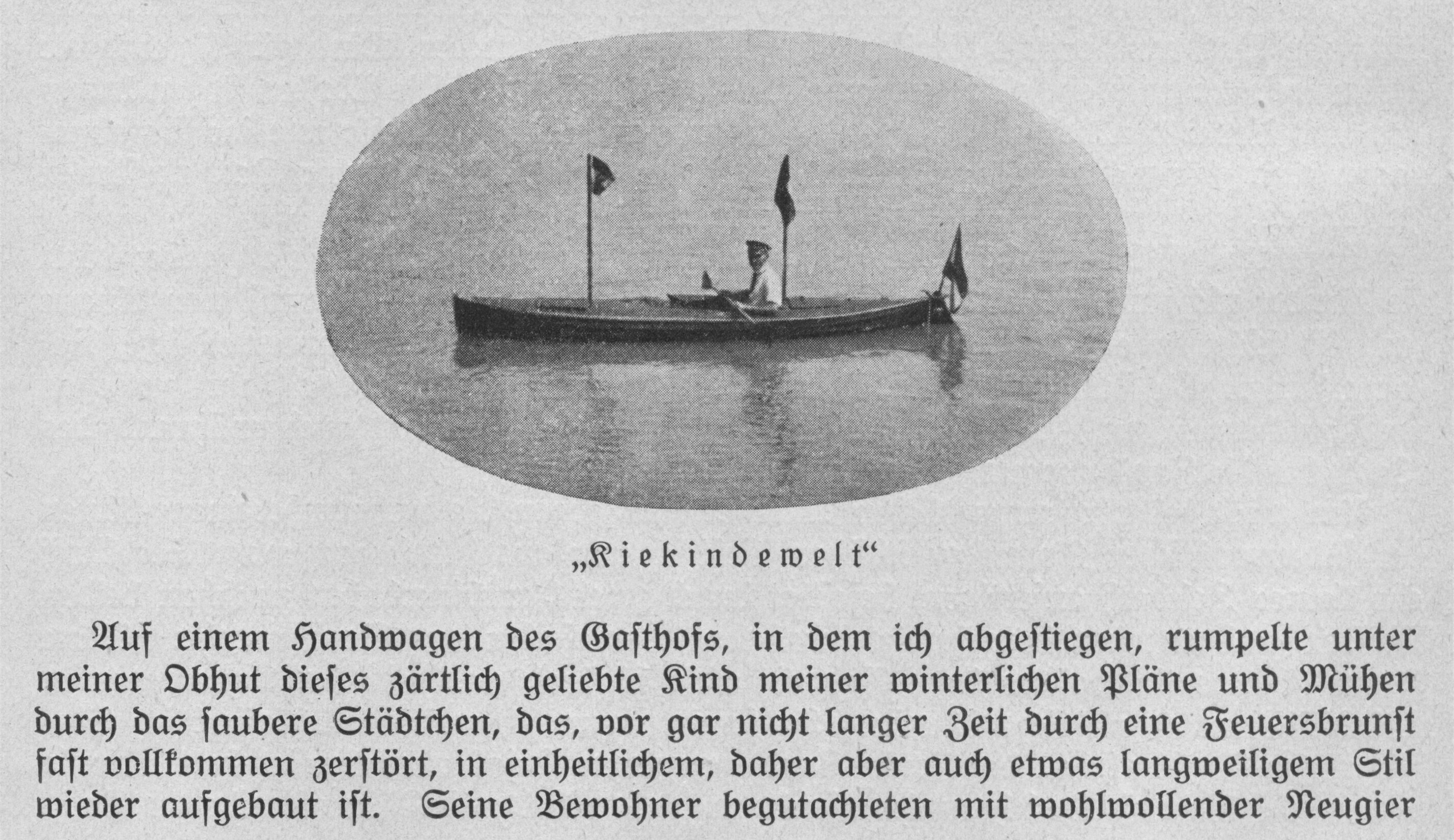 „Kiekindewelt“

Auf einem Handwagen des Gasthofs, in dem ich abgeſtiegen, rumpelte unter meiner Obhut dieſes zärtlich geliebte Kind meiner winterlichen Pläne und Mühen durch das ſaubere Städtchen, das, vor gar nicht langer Zeit durch eine Feuersbrunſt faſt vollkommen zerſtört, in einheitlichem, daher aber auch etwas langweiligem Stil wieder aufgebaut iſt. Seine Bewohner begutachteten mit wohlwollender Neugier